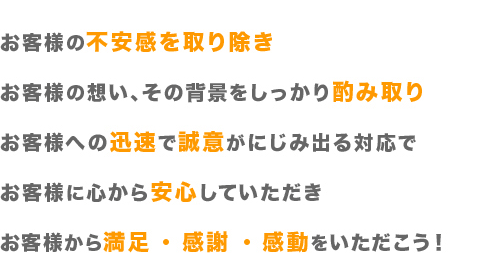 お客様の不安感を取り除き

お客様の想い、その背景をしっかり酌み取り

お客様への迅速で誠意がにじみ出る対応で

お客様に心から安心していただき

お客様から満足 ・ 感謝 ・ 感動をいただこう！